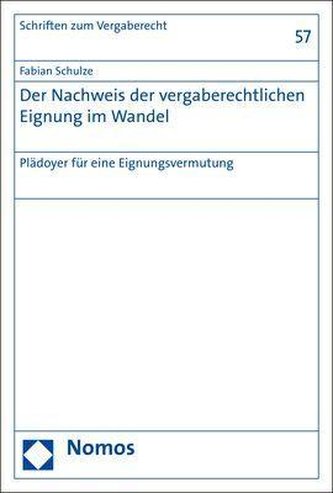 Schriften zum Vergaberecht

57

Fabian Schulze

Der Nachweis der vergaberechtlichen Eignung im Wandel

Plädoyer für eine Eignungsvermutung

Nomos